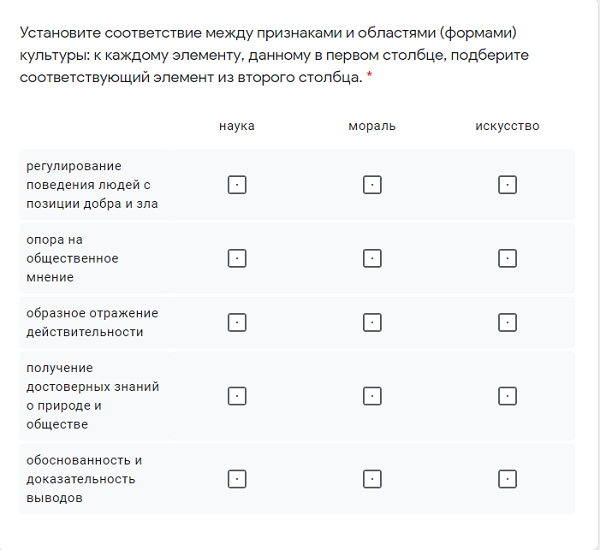 Установите соответствие между признаками и областями (формами) культуры: к каждому элементу, данному в первом столбце, подберите соответствующий элемент из второго столбца. *

| | наука | мораль | искусство |
|---|---|---|---|
| регулирование поведения людей с позиции добра и зла | | | |
| опора на общественное мнение | | | |
| образное отражение действительности | | | |
| получение достоверных знаний о природе и обществе | | | |
| обоснованность и доказательность выводов | | | |